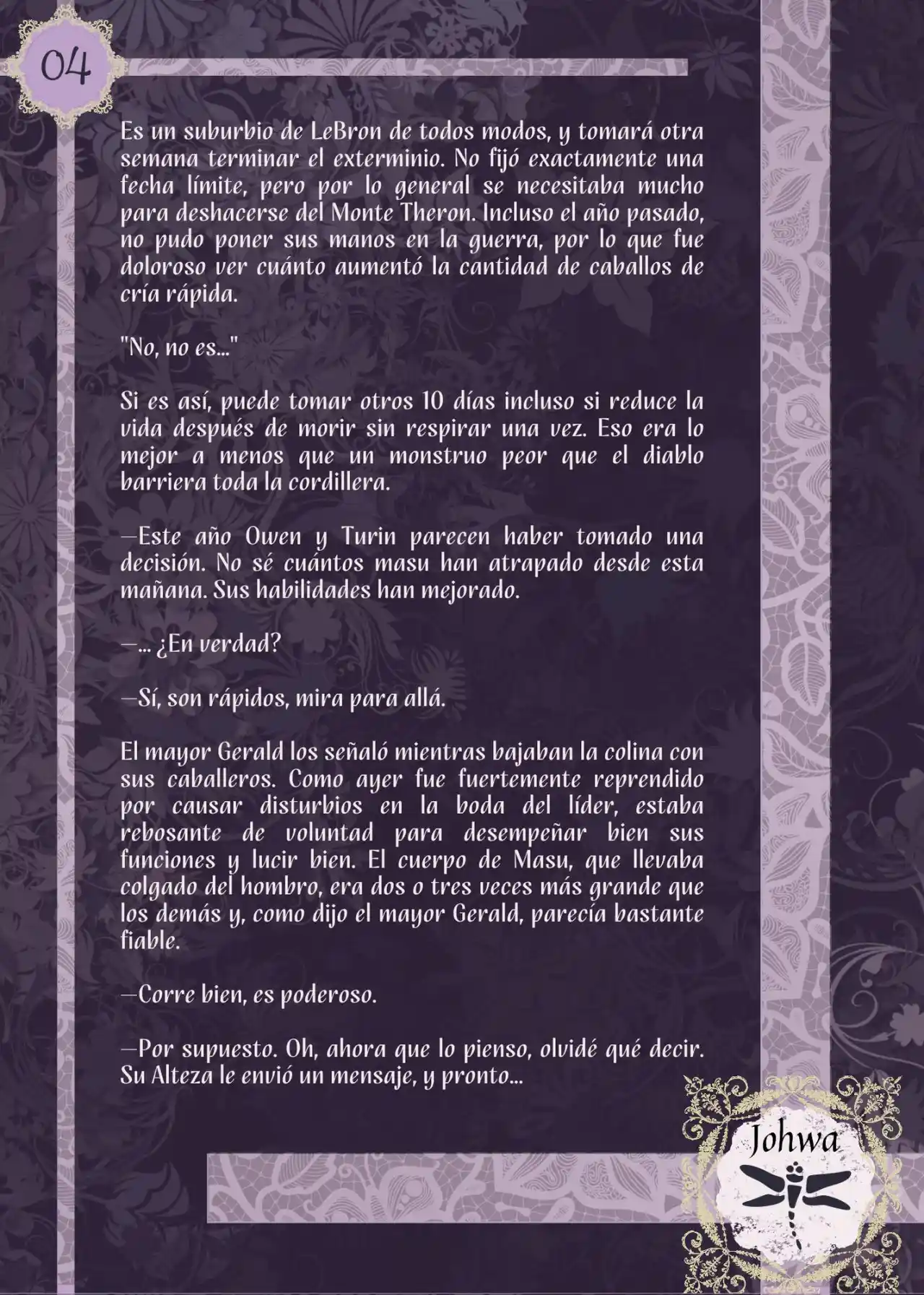 04

Es un suburbio de LeBron de todos modos, y tomará otra semana terminar el exterminio. No fijó exactamente una fecha límite, pero por lo general se necesitaba mucho para deshacerse del Monte Theron. Incluso el año pasado, no pudo poner sus manos en la guerra, por lo que fue doloroso ver cuánto aumentó la cantidad de caballos de cría rápida.

"No, no es..."

Si es así, puede tomar otros 10 días incluso si reduce la vida después de morir sin respirar una vez. Eso era lo mejor a menos que un monstruo peor que el diablo barriera toda la cordillera.

—Este año Owen y Turin parecen haber tomado una decisión. No sé cuántos masu han atrapado desde esta mañana. Sus habilidades han mejorado.

—... ¿En verdad?

—Sí, son rápidos, mira para allá.

El mayor Gerald los señaló mientras bajaban la colina con sus caballeros. Como ayer fue fuertemente reprendido por causar disturbios en la boda del líder, estaba rebosante de voluntad para desempeñar bien sus funciones y lucir bien. El cuerpo de Masu, que llevaba colgado del hombro, era dos o tres veces más grande que los demás y, como dijo el mayor Gerald, parecía bastante fiable.

—Corre bien, es poderoso.

—Por supuesto. Oh, ahora que lo pienso, olvidé qué decir. Su Alteza le envió un mensaje, y pronto...

Johwa